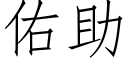 佑助